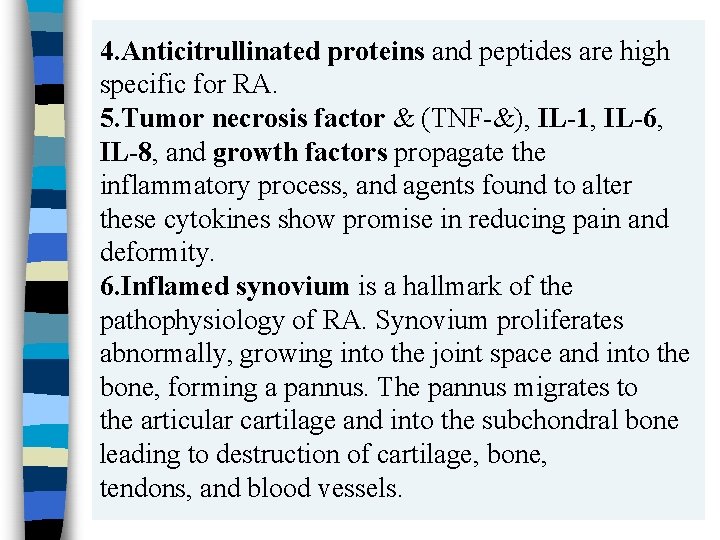 4.Anticitrullinated proteins and peptides are high specific for RA.
5.Tumor necrosis factor & (TNF-&), IL-1, IL-6, IL-8, and growth factors propagate the inflammatory process, and agents found to alter these cytokines show promise in reducing pain and deformity.
6.Inflamed synovium is a hallmark of the pathophysiology of RA. Synovium proliferates abnormally, growing into the joint space and into the bone, forming a pannus. The pannus migrates to the articular cartilage and into the subchondral bone leading to destruction of cartilage, bone, tendons, and blood vessels.